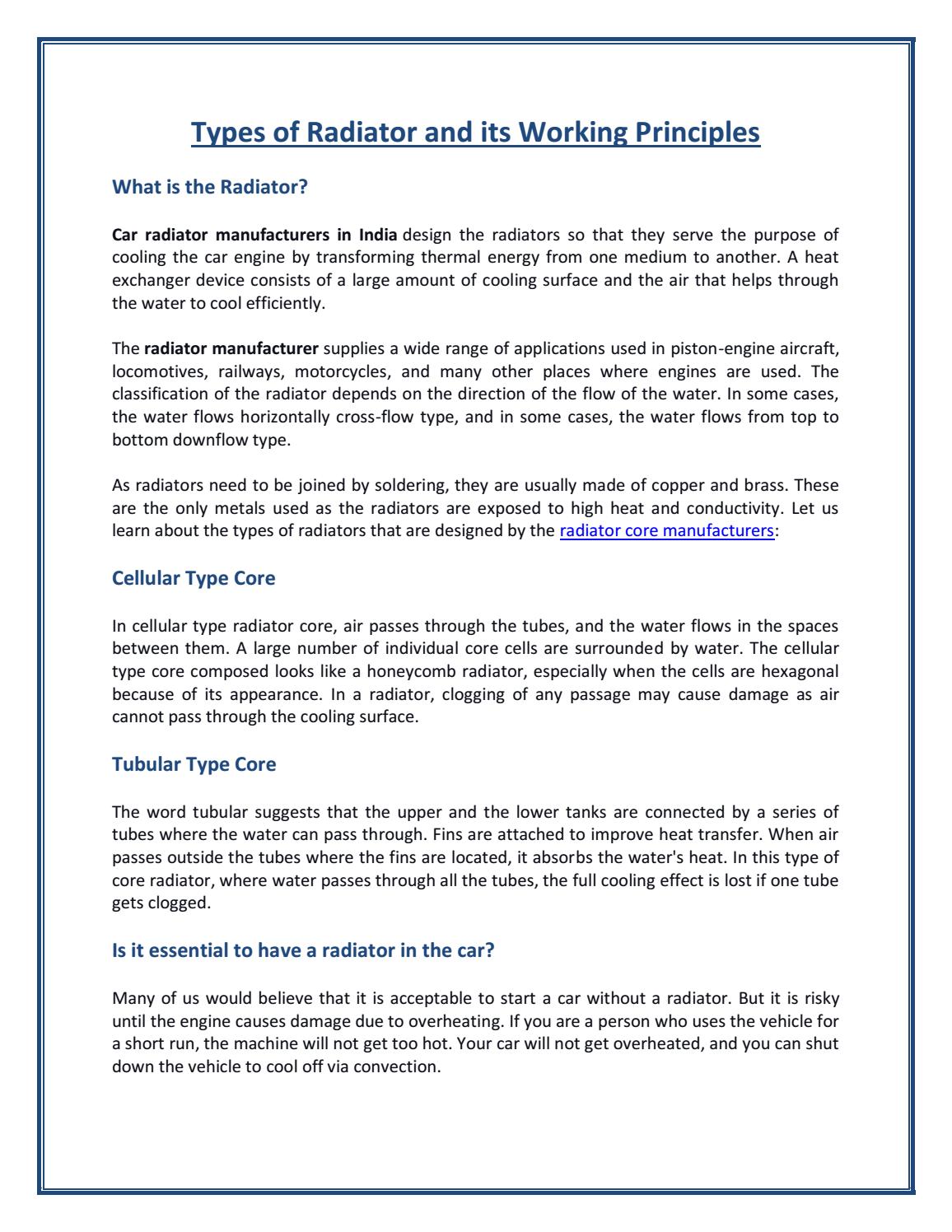 Types of Radiator and its Working Principles

What is the Radiator?

Car radiator manufacturers in India design the radiators so that they serve the purpose of cooling the car engine by transforming thermal energy from one medium to another. A heat exchanger device consists of a large amount of cooling surface and the air that helps through the water to cool efficiently.

The radiator manufacturer supplies a wide range of applications used in piston-engine aircraft, locomotives, railways, motorcycles, and many other places where engines are used. The classification of the radiator depends on the direction of the flow of the water. In some cases, the water flows horizontally cross-flow type, and in some cases, the water flows from top to bottom downflow type.

As radiators need to be joined by soldering, they are usually made of copper and brass. These are the only metals used as the radiators are exposed to high heat and conductivity. Let us learn about the types of radiators that are designed by the radiator core manufacturers:

Cellular Type Core

In cellular type radiator core, air passes through the tubes, and the water flows in the spaces between them. A large number of individual core cells are surrounded by water. The cellular type core composed looks like a honeycomb radiator, especially when the cells are hexagonal because of its appearance. In a radiator, clogging of any passage may cause damage as air cannot pass through the cooling surface.

Tubular Type Core

The word tubular suggests that the upper and the lower tanks are connected by a series of tubes where the water can pass through. Fins are attached to improve heat transfer. When air passes outside the tubes where the fins are located, it absorbs the water's heat. In this type of core radiator, where water passes through all the tubes, the full cooling effect is lost if one tube gets clogged.

Is it essential to have a radiator in the car?

Many of us would believe that it is acceptable to start a car without a radiator. But it is risky until the engine causes damage due to overheating. If you are a person who uses the vehicle for a short run, the machine will not get too hot. Your car will not get overheated, and you can shut down the vehicle to cool off via convection.